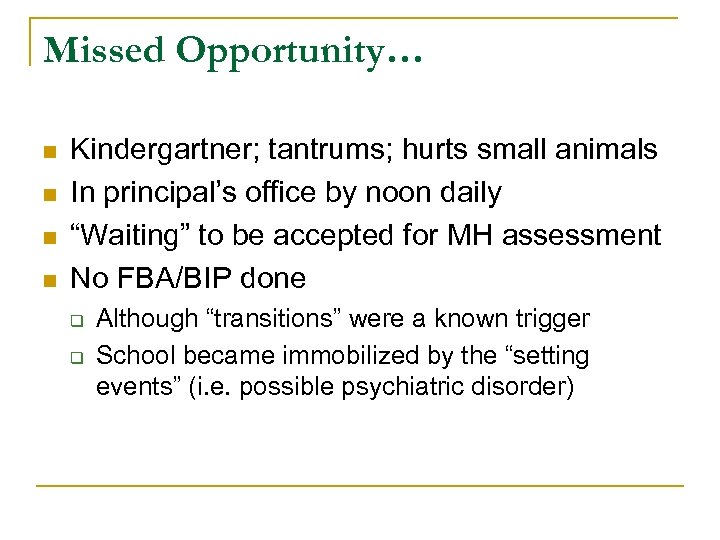 Missed Opportunity…

- Kindergartner; tantrums; hurts small animals
- In principal's office by noon daily
- "Waiting" to be accepted for MH assessment
- No FBA/BIP done
  - Although "transitions" were a known trigger
  - School became immobilized by the "setting events" (i.e. possible psychiatric disorder)